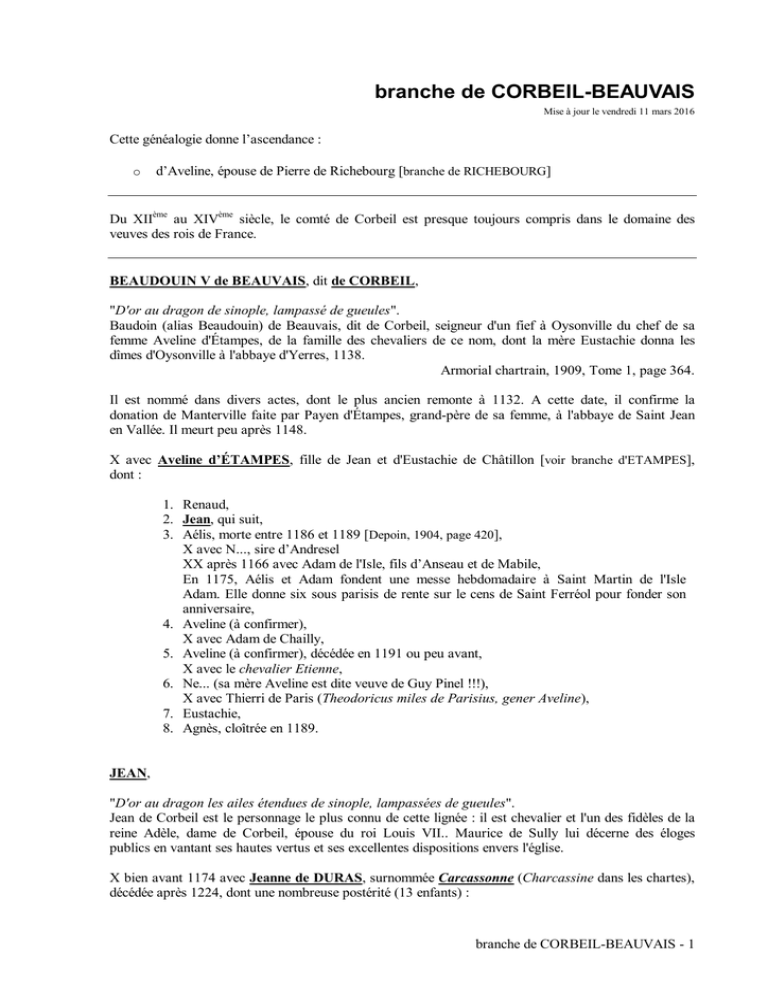 branche de CORBEIL-BEAUVAIS

Mise à jour le vendredi 11 mars 2016

Cette généalogie donne l'ascendance :

o d'Aveline, épouse de Pierre de Richebourg [branche de RICHEBOURG]

Du XII$^{ème}$ au XIV$^{ème}$ siècle, le comté de Corbeil est presque toujours compris dans le domaine des veuves des rois de France.

BEAUDOUIN V de BEAUVAIS, dit de CORBEIL,

"D'or au dragon de sinople, lampassé de gueules".
Baudoin (alias Beaudouin) de Beauvais, dit de Corbeil, seigneur d'un fief à Oysonville du chef de sa femme Aveline d'Étampes, de la famille des chevaliers de ce nom, dont la mère Eustachie donna les dîmes d'Oysonville à l'abbaye d'Yerres, 1138.
Armorial chartrain, 1909, Tome 1, page 364.

Il est nommé dans divers actes, dont le plus ancien remonte à 1132. A cette date, il confirme la donation de Manterville faite par Payen d'Étampes, grand-père de sa femme, à l'abbaye de Saint Jean en Vallée. Il meurt peu après 1148.

X avec Aveline d'ÉTAMPES, fille de Jean et d'Eustachie de Châtillon [voir branche d'ETAMPES], dont :

1. Renaud,
2. Jean, qui suit,
3. Aélis, morte entre 1186 et 1189 [Depoin, 1904, page 420],
X avec N..., sire d'Andresel
XX après 1166 avec Adam de l'Isle, fils d'Anseau et de Mabile,
En 1175, Aélis et Adam fondent une messe hebdomadaire à Saint Martin de l'Isle Adam. Elle donne six sous parisis de rente sur le cens de Saint Ferréol pour fonder son anniversaire,
4. Aveline (à confirmer),
X avec Adam de Chailly,
5. Aveline (à confirmer), décédée en 1191 ou peu avant,
X avec le chevalier Etienne,
6. Ne... (sa mère Aveline est dite veuve de Guy Pinel !!!),
X avec Thierri de Paris (Theodoricus miles de Parisius, gener Aveline),
7. Eustachie,
8. Agnès, cloîtrée en 1189.

JEAN,

"D'or au dragon les ailes étendues de sinople, lampassées de gueules".
Jean de Corbeil est le personnage le plus connu de cette lignée : il est chevalier et l'un des fidèles de la reine Adèle, dame de Corbeil, épouse du roi Louis VII.. Maurice de Sully lui décerne des éloges publics en vantant ses hautes vertus et ses excellentes dispositions envers l'église.

X bien avant 1174 avec Jeanne de DURAS, surnommée Carcassonne (Charcassine dans les chartes), décédée après 1224, dont une nombreuse postérité (13 enfants) :

branche de CORBEIL-BEAUVAIS - 1